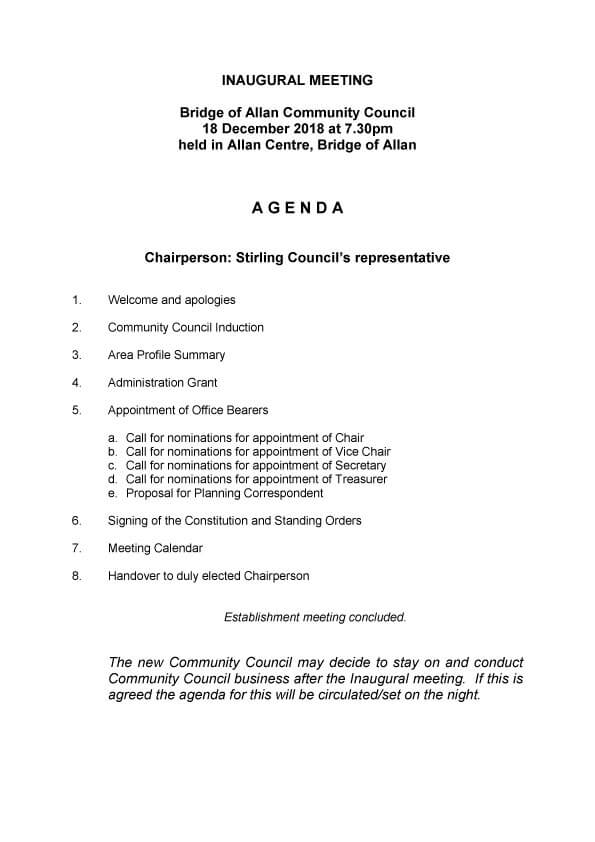 INAUGURAL MEETING

Bridge of Allan Community Council
18 December 2018 at 7.30pm
held in Allan Centre, Bridge of Allan

A G E N D A

Chairperson: Stirling Council's representative

1. Welcome and apologies

2. Community Council Induction

3. Area Profile Summary

4. Administration Grant

5. Appointment of Office Bearers

a. Call for nominations for appointment of Chair
b. Call for nominations for appointment of Vice Chair
c. Call for nominations for appointment of Secretary
d. Call for nominations for appointment of Treasurer
e. Proposal for Planning Correspondent

6. Signing of the Constitution and Standing Orders

7. Meeting Calendar

8. Handover to duly elected Chairperson

Establishment meeting concluded.

The new Community Council may decide to stay on and conduct Community Council business after the Inaugural meeting. If this is agreed the agenda for this will be circulated/set on the night.